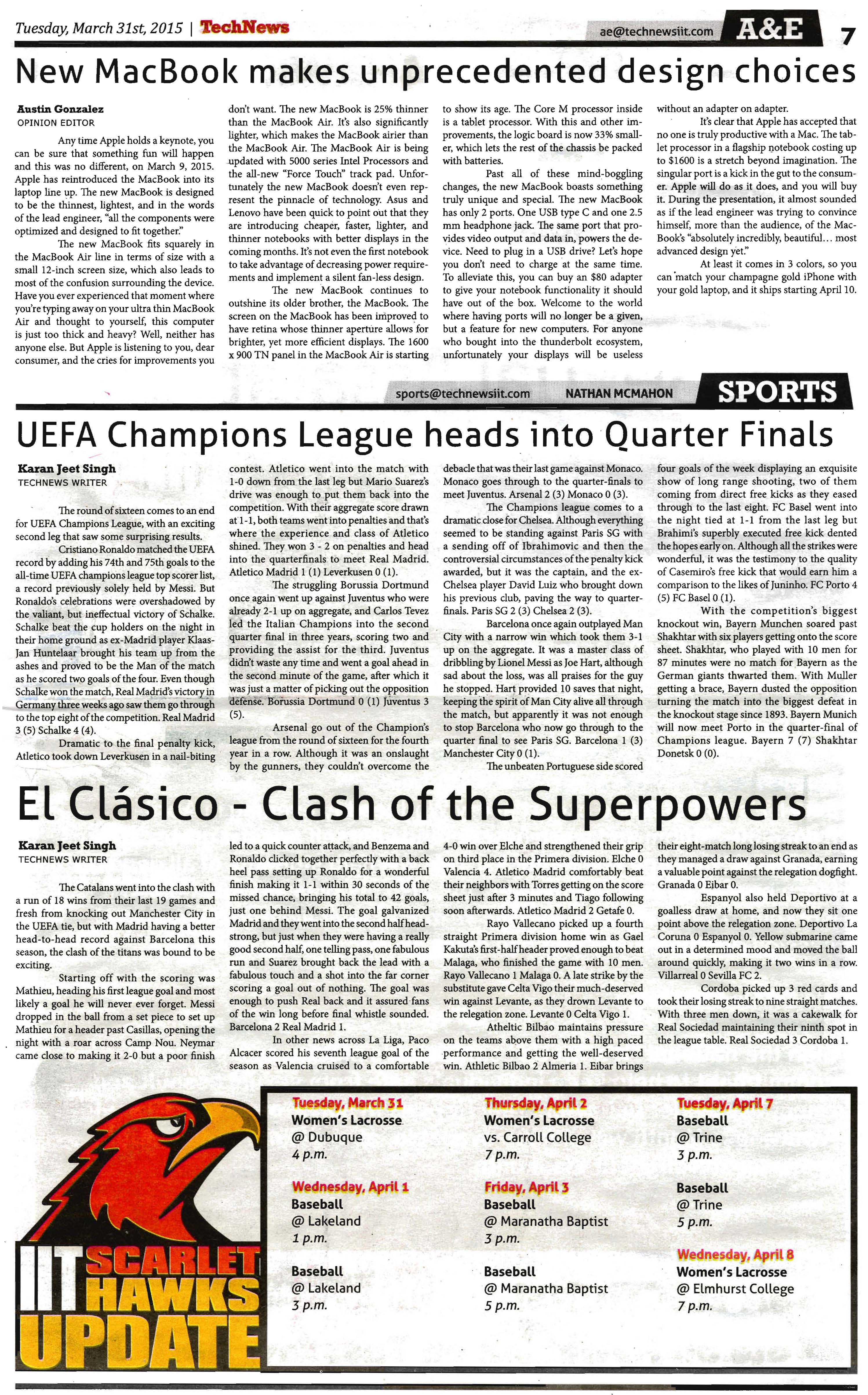 Tuesday, March 31st, 2015 | TechNews

ae@technewsiit.com A&E 7

New MacBook makes unprecedented design choices

Austin Gonzalez
OPINION EDITOR

Any time Apple holds a keynote, you can be sure that something fun will happen and this was no different, on March 9, 2015. Apple has reintroduced the MacBook into its laptop line up. The new MacBook is designed to be the thinnest, lightest, and in the words of the lead engineer, "all the components were optimized and designed to fit together."

The new MacBook fits squarely in the MacBook Air line in terms of size with a small 12-inch screen size, which also leads to most of the confusion surrounding the device. Have you ever experienced that moment where you're typing away on your ultra thin MacBook Air and thought to yourself, this computer is just too thick and heavy? Well, neither has anyone else. But Apple is listening to you, dear consumer, and the cries for improvements you don't want. The new MacBook is 25% thinner than the MacBook Air. It's also significantly lighter, which makes the MacBook airier than the MacBook Air. The MacBook Air is being updated with 5000 series Intel Processors and the all-new "Force Touch" track pad. Unfortunately the new MacBook doesn't even represent the pinnacle of technology. Asus and Lenovo have been quick to point out that they are introducing cheaper, faster, lighter, and thinner notebooks with better displays in the coming months. It's not even the first notebook to take advantage of decreasing power requirements and implement a silent fan-less design.

The new MacBook continues to outshine its older brother, the MacBook. The screen on the MacBook has been improved to have retina whose thinner aperture allows for brighter, yet more efficient displays. The 1600 x 900 TN panel in the MacBook Air is starting to show its age. The Core M processor inside is a tablet processor. With this and other improvements, the logic board is now 33% smaller, which lets the rest of the chassis be packed with batteries.

Past all of these mind-boggling changes, the new MacBook boasts something truly unique and special. The new MacBook has only 2 ports. One USB type C and one 2.5 mm headphone jack. The same port that provides video output and data in, powers the device. Need to plug in a USB drive? Let's hope you don't need to charge at the same time. To alleviate this, you can buy an $80 adapter to give your notebook functionality it should have out of the box. Welcome to the world where having ports will no longer be a given, but a feature for new computers. For anyone who bought into the thunderbolt ecosystem, unfortunately your displays will be useless without an adapter on adapter.

It's clear that Apple has accepted that no one is truly productive with a Mac. The tablet processor in a flagship notebook costing up to $1600 is a stretch beyond imagination. The singular port is a kick in the gut to the consumer. Apple will do as it does, and you will buy it. During the presentation, it almost sounded as if the lead engineer was trying to convince himself, more than the audience, of the MacBook's "absolutely incredibly, beautiful... most advanced design yet."

At least it comes in 3 colors, so you can match your champagne gold iPhone with your gold laptop, and it ships starting April 10.

sports@technewsiit.com NATHAN MCMAHON SPORTS

UEFA Champions League heads into Quarter Finals

Karan Jeet Singh
TECHNEWS WRITER

The round of sixteen comes to an end for UEFA Champions League, with an exciting second leg that saw some surprising results.

Cristiano Ronaldo matched the UEFA record by adding his 74th and 75th goals to the all-time UEFA champions league top scorer list, a record previously solely held by Messi. But Ronaldo's celebrations were overshadowed by the valiant, but ineffectual victory of Schalke. Schalke beat the cup holders on the night in their home ground as ex-Madrid player Klaas-Jan Huntelaar brought his team up from the ashes and proved to be the Man of the match as he scored two goals of the four. Even though Schalke won the match, Real Madrid's victory in Germany three weeks ago saw them go through to the top eight of the competition. Real Madrid 3 (5) Schalke 4 (4).

Dramatic to the final penalty kick, Atletico took down Leverkusen in a nail-biting contest. Atletico went into the match with 1-0 down from the last leg but Mario Suarez's drive was enough to put them back into the competition. With their aggregate score drawn at 1-1, both teams went into penalties and that's where the experience and class of Atletico shined. They won 3 - 2 on penalties and head into the quarterfinals to meet Real Madrid. Atletico Madrid 1 (1) Leverkusen 0 (1).

The struggling Borussia Dortmund once again went up against Juventus who were already 2-1 up on aggregate, and Carlos Tevez led the Italian Champions into the second quarter final in three years, scoring two and providing the assist for the third. Juventus didn't waste any time and went a goal ahead in the second minute of the game, after which it was just a matter of picking out the opposition defense. Borussia Dortmund 0 (1) Juventus 3 (5).

Arsenal go out of the Champion's league from the round of sixteen for the fourth year in a row. Although it was an onslaught by the gunners, they couldn't overcome the debacle that was their last game against Monaco. Monaco goes through to the quarter-finals to meet Juventus. Arsenal 2 (3) Monaco 0 (3).

The Champions league comes to a dramatic close for Chelsea. Although everything seemed to be standing against Paris SG with a sending off of Ibrahimovic and then the controversial circumstances of the penalty kick awarded, but it was the captain, and the ex-Chelsea player David Luiz who brought down his previous club, paving the way to quarter-finals. Paris SG 2 (3) Chelsea 2 (3).

Barcelona once again outplayed Man City with a narrow win which took them 3-1 up on the aggregate. It was a master class of dribbling by Lionel Messi as Joe Hart, although sad about the loss, was all praises for the guy he stopped. Hart provided 10 saves that night, keeping the spirit of Man City alive all through the match, but apparently it was not enough to stop Barcelona who now go through to the quarter final to see Paris SG. Barcelona 1 (3) Manchester City 0 (1).

The unbeaten Portuguese side scored four goals of the week displaying an exquisite show of long range shooting, two of them coming from direct free kicks as they eased through to the last eight. FC Basel went into the night tied at 1-1 from the last leg but Brahimi's superbly executed free kick dented the hopes early on. Although all the strikes were wonderful, it was the testimony to the quality of Casemiro's free kick that would earn him a comparison to the likes of Juninho. FC Porto 4 (5) FC Basel 0 (1).

With the competition's biggest knockout win, Bayern Munchen soared past Shakhtar with six players getting onto the score sheet. Shakhtar, who played with 10 men for 87 minutes were no match for Bayern as the German giants thwarted them. With Muller getting a brace, Bayern dusted the opposition turning the match into the biggest defeat in the knockout stage since 1893. Bayern Munich will now meet Porto in the quarter-final of Champions league. Bayern 7 (7) Shakhtar Donetsk 0 (0).

El Clásico - Clash of the Superpowers

Karan Jeet Singh
TECHNEWS WRITER

The Catalans went into the clash with a run of 18 wins from their last 19 games and fresh from knocking out Manchester City in the UEFA tie, but with Madrid having a better head-to-head record against Barcelona this season, the clash of the titans was bound to be exciting.

Starting off with the scoring was Mathieu, heading his first league goal and most likely a goal he will never ever forget. Messi dropped in the ball from a set piece to set up Mathieu for a header past Casillas, opening the night with a roar across Camp Nou. Neymar came close to making it 2-0 but a poor finish led to a quick counter attack, and Benzema and Ronaldo clicked together perfectly with a back heel pass setting up Ronaldo for a wonderful finish making it 1-1 within 30 seconds of the missed chance, bringing his total to 42 goals, just one behind Messi. The goal galvanized Madrid and they went into the second half headstrong, but just when they were having a really good second half, one telling pass, one fabulous run and Suarez brought back the lead with a fabulous touch and a shot into the far corner scoring a goal out of nothing. The goal was enough to push Real back and it assured fans of the win long before final whistle sounded. Barcelona 2 Real Madrid 1.

In other news across La Liga, Paco Alcacer scored his seventh league goal of the season as Valencia cruised to a comfortable 4-0 win over Elche and strengthened their grip on third place in the Primera division. Elche 0 Valencia 4. Atletico Madrid comfortably beat their neighbors with Torres getting on the score sheet just after 3 minutes and Tiago following soon afterwards. Atletico Madrid 2 Getafe 0.

Rayo Vallecano picked up a fourth straight Primera division home win as Gael Kakuta's first-half header proved enough to beat Malaga, who finished the game with 10 men. Rayo Vallecano 1 Malaga 0. A late strike by the substitute gave Celta Vigo their much-deserved win against Levante, as they drown Levante to the relegation zone. Levante 0 Celta Vigo 1.

Atheltic Bilbao maintains pressure on the teams above them with a high paced performance and getting the well-deserved win. Athletic Bilbao 2 Almeria 1. Eibar brings their eight-match long losing streak to an end as they managed a draw against Granada, earning a valuable point against the relegation dogfight. Granada 0 Eibar 0.

Espanyol also held Deportivo at a goalless draw at home, and now they sit one point above the relegation zone. Deportivo La Coruna 0 Espanyol 0. Yellow submarine came out in a determined mood and moved the ball around quickly, making it two wins in a row. Villarreal 0 Sevilla FC 2.

Cordoba picked up 3 red cards and took their losing streak to nine straight matches. With three men down, it was a cakewalk for Real Sociedad maintaining their ninth spot in the league table. Real Sociedad 3 Cordoba 1.

IIT SCARLET HAWKS UPDATE

Tuesday, March 31
Women's Lacrosse
@ Dubuque
4 p.m.

Wednesday, April 1
Baseball
@ Lakeland
1 p.m.

Baseball
@ Lakeland
3 p.m.

Thursday, April 2
Women's Lacrosse
vs. Carroll College
7 p.m.

Friday, April 3
Baseball
@ Maranatha Baptist
3 p.m.

Baseball
@ Maranatha Baptist
5 p.m.

Tuesday, April 7
Baseball
@ Trine
3 p.m.

Baseball
@ Trine
5 p.m.

Wednesday, April 8
Women's Lacrosse
@ Elmhurst College
7 p.m.